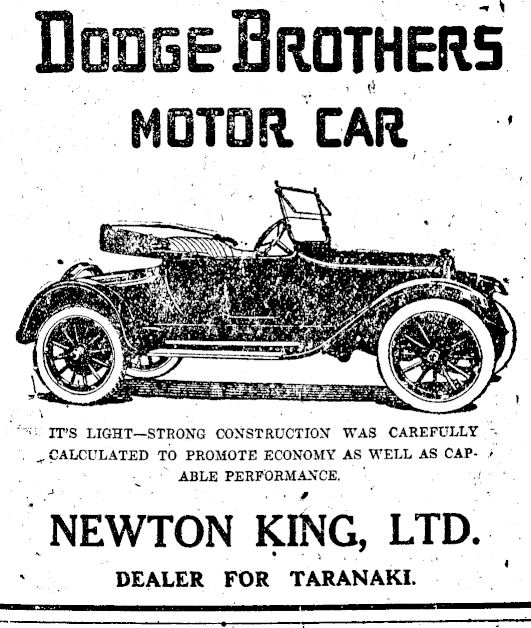 DODGE BROTHERS

MOTOR CAR

IT'S LIGHT—STRONG CONSTRUCTION WAS CAREFULLY CALCULATED TO PROMOTE ECONOMY AS WELL AS CAPABLE PERFORMANCE.

NEWTON KING, LTD.

DEALER FOR TARANAKI.